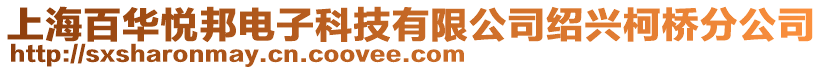 上海百华悦邦电子科技有限公司绍兴柯桥分公司
http://sxsharonmay.cn.coovee.com